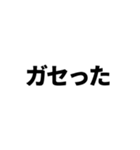 ガセった